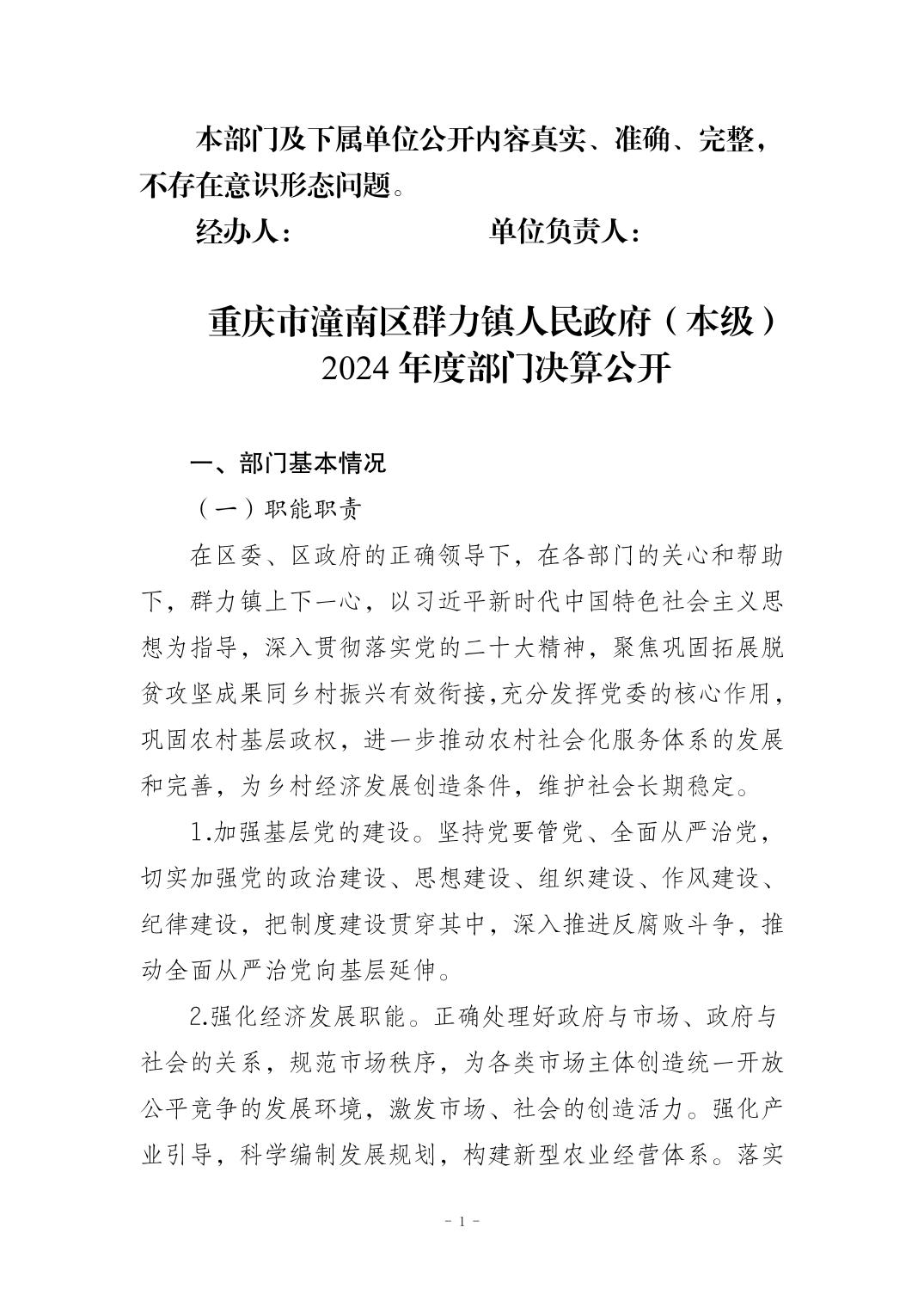 本部门及下属单位公开内容真实、准确、完整，不存在意识形态问题。

经办人：　　　　　　　单位负责人：

重庆市潼南区群力镇人民政府（本级）
2024年度部门决算公开

一、部门基本情况

（一）职能职责

在区委、区政府的正确领导下，在各部门的关心和帮助下，群力镇上下一心，以习近平新时代中国特色社会主义思想为指导，深入贯彻落实党的二十大精神，聚焦巩固拓展脱贫攻坚成果同乡村振兴有效衔接，充分发挥党委的核心作用，巩固农村基层政权，进一步推动农村社会化服务体系的发展和完善，为乡村经济发展创造条件，维护社会长期稳定。

1.加强基层党的建设。坚持党要管党、全面从严治党，切实加强党的政治建设、思想建设、组织建设、作风建设、纪律建设，把制度建设贯穿其中，深入推进反腐败斗争，推动全面从严治党向基层延伸。

2.强化经济发展职能。正确处理好政府与市场、政府与社会的关系，规范市场秩序，为各类市场主体创造统一开放公平竞争的发展环境，激发市场、社会的创造活力。强化产业引导，科学编制发展规划，构建新型农业经营体系。落实

- 1 -